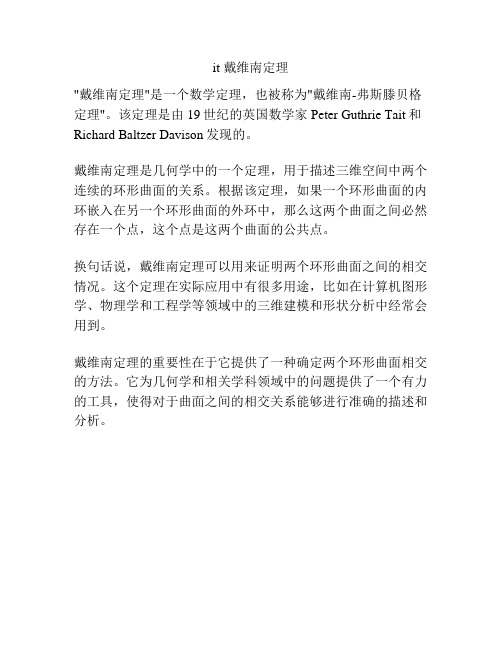 it 戴维南定理

"戴维南定理"是一个数学定理，也被称为"戴维南-弗斯滕贝格定理"。该定理是由 19 世纪的英国数学家 Peter Guthrie Tait 和 Richard Baltzer Davison 发现的。

戴维南定理是几何学中的一个定理，用于描述三维空间中两个连续的环形曲面的关系。根据该定理，如果一个环形曲面的内环嵌入在另一个环形曲面的外环中，那么这两个曲面之间必然存在一个点，这个点是这两个曲面的公共点。

换句话说，戴维南定理可以用来证明两个环形曲面之间的相交情况。这个定理在实际应用中有很多用途，比如在计算机图形学、物理学和工程学等领域中的三维建模和形状分析中经常会用到。

戴维南定理的重要性在于它提供了一种确定两个环形曲面相交的方法。它为几何学和相关学科领域中的问题提供了一个有力的工具，使得对于曲面之间的相交关系能够进行准确的描述和分析。